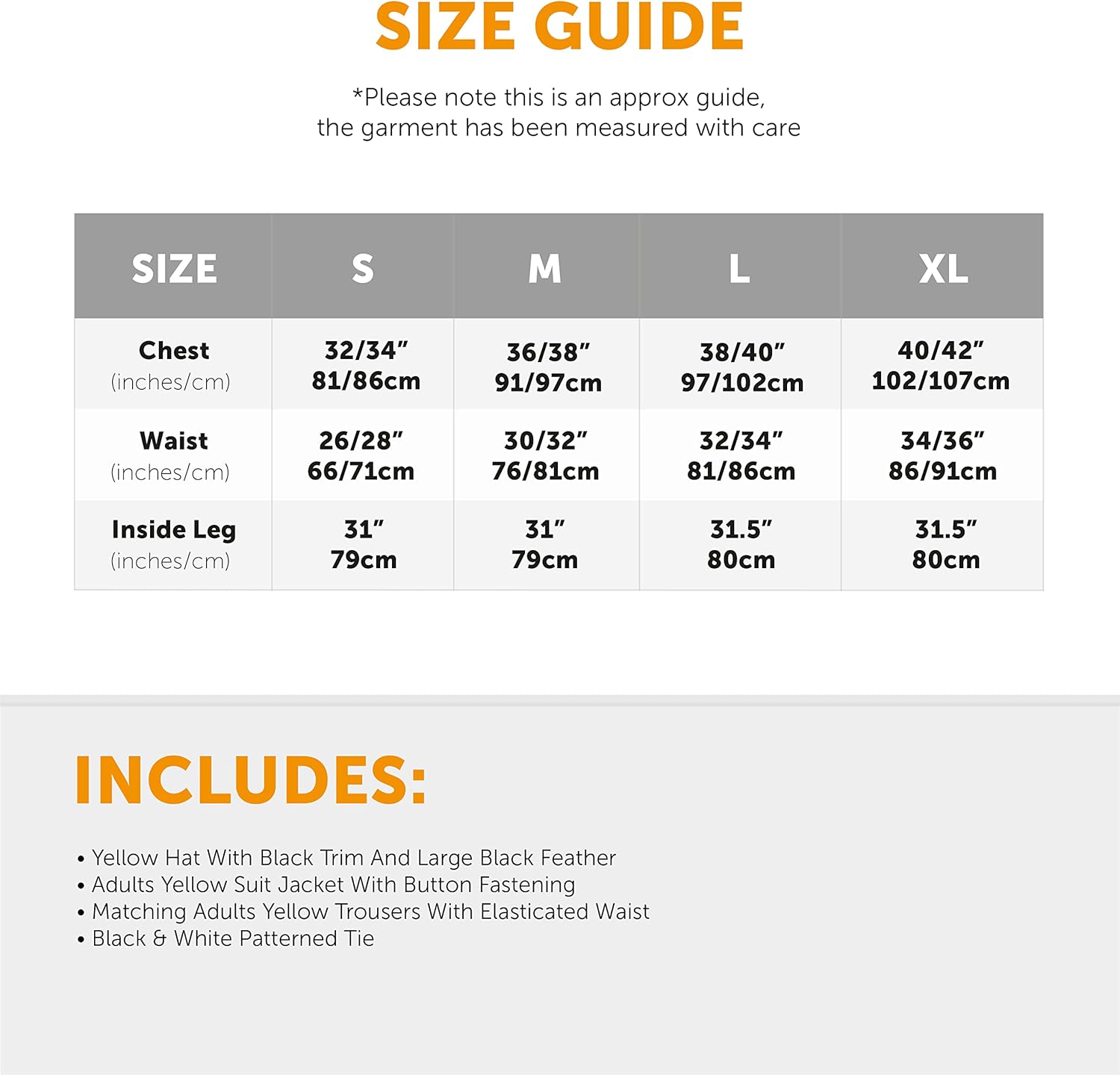 SIZE GUIDE

*Please note this is an approx guide, the garment has been measured with care

| SIZE | S | M | L | XL |
|---|---|---|---|---|
| Chest (inches/cm) | 32/34" 81/86cm | 36/38" 91/97cm | 38/40" 97/102cm | 40/42" 102/107cm |
| Waist (inches/cm) | 26/28" 66/71cm | 30/32" 76/81cm | 32/34" 81/86cm | 34/36" 86/91cm |
| Inside Leg (inches/cm) | 31" 79cm | 31" 79cm | 31.5" 80cm | 31.5" 80cm |

INCLUDES:

• Yellow Hat With Black Trim And Large Black Feather
• Adults Yellow Suit Jacket With Button Fastening
• Matching Adults Yellow Trousers With Elasticated Waist
• Black & White Patterned Tie